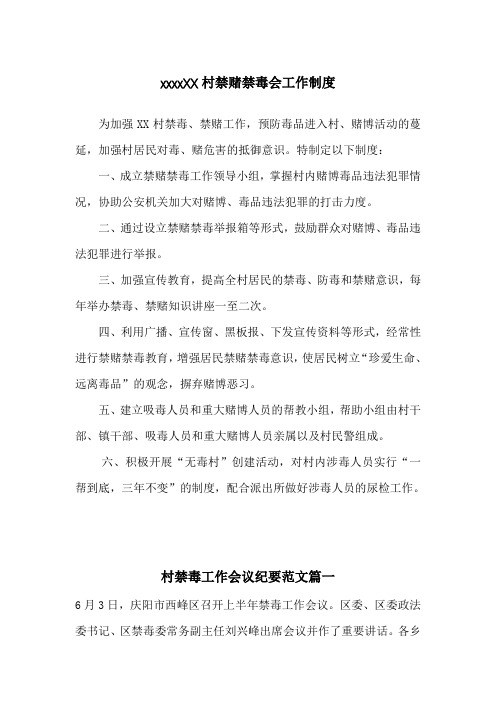 xxxxXX 村禁赌禁毒会工作制度

为加强 XX 村禁毒、禁赌工作，预防毒品进入村、赌博活动的蔓延，加强村居民对毒、赌危害的抵御意识。特制定以下制度：

一、成立禁赌禁毒工作领导小组，掌握村内赌博毒品违法犯罪情况，协助公安机关加大对赌博、毒品违法犯罪的打击力度。

二、通过设立禁赌禁毒举报箱等形式，鼓励群众对赌博、毒品违法犯罪进行举报。

三、加强宣传教育，提高全村居民的禁毒、防毒和禁赌意识，每年举办禁毒、禁赌知识讲座一至二次。

四、利用广播、宣传窗、黑板报、下发宣传资料等形式，经常性进行禁赌禁毒教育，增强居民禁赌禁毒意识，使居民树立“珍爱生命、远离毒品”的观念，摒弃赌博恶习。

五、建立吸毒人员和重大赌博人员的帮教小组，帮助小组由村干部、镇干部、吸毒人员和重大赌博人员亲属以及村民警组成。

六、积极开展“无毒村”创建活动，对村内涉毒人员实行“一帮到底，三年不变”的制度，配合派出所做好涉毒人员的尿检工作。

村禁毒工作会议纪要范文篇一

6 月 3 日，庆阳市西峰区召开上半年禁毒工作会议。区委、区委政法委书记、区禁毒委常务副主任刘兴峰出席会议并作了重要讲话。各乡